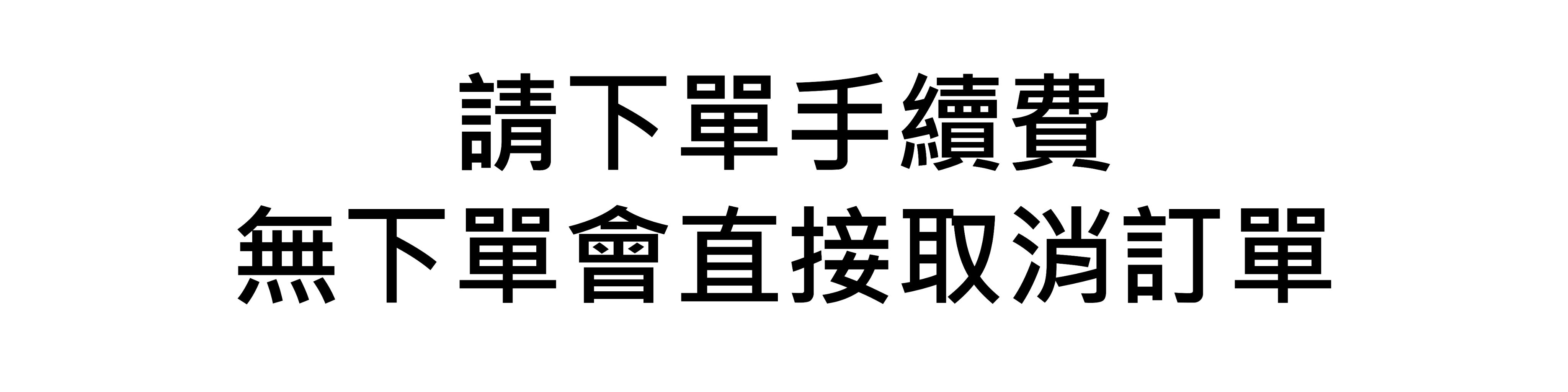 請下單手續費
無下單會直接取消訂單